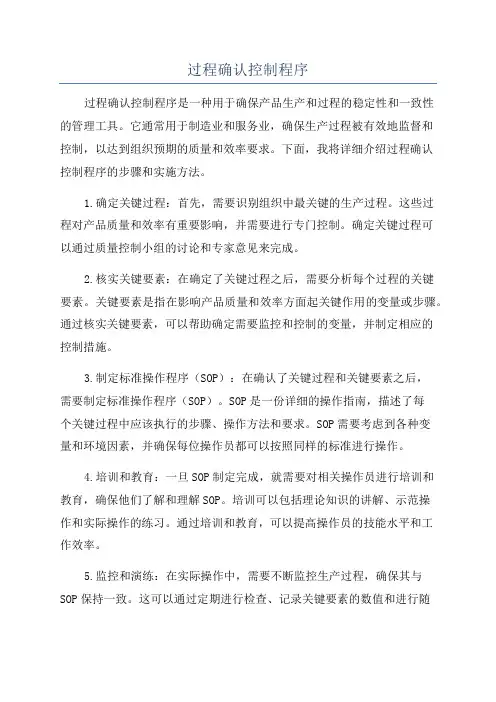 过程确认控制程序

过程确认控制程序是一种用于确保产品生产和过程的稳定性和一致性的管理工具。它通常用于制造业和服务业，确保生产过程被有效地监督和控制，以达到组织预期的质量和效率要求。下面，我将详细介绍过程确认控制程序的步骤和实施方法。

1.确定关键过程：首先，需要识别组织中最关键的生产过程。这些过程对产品质量和效率有重要影响，并需要进行专门控制。确定关键过程可以通过质量控制小组的讨论和专家意见来完成。

2.核实关键要素：在确定了关键过程之后，需要分析每个过程的关键要素。关键要素是指在影响产品质量和效率方面起关键作用的变量或步骤。通过核实关键要素，可以帮助确定需要监控和控制的变量，并制定相应的控制措施。

3.制定标准操作程序（SOP）：在确认了关键过程和关键要素之后，需要制定标准操作程序（SOP）。SOP是一份详细的操作指南，描述了每个关键过程中应该执行的步骤、操作方法和要求。SOP需要考虑到各种变量和环境因素，并确保每位操作员都可以按照同样的标准进行操作。

4.培训和教育：一旦SOP制定完成，就需要对相关操作员进行培训和教育，确保他们了解和理解SOP。培训可以包括理论知识的讲解、示范操作和实际操作的练习。通过培训和教育，可以提高操作员的技能水平和工作效率。

5.监控和演练：在实际操作中，需要不断监控生产过程，确保其与SOP保持一致。这可以通过定期进行检查、记录关键要素的数值和进行随